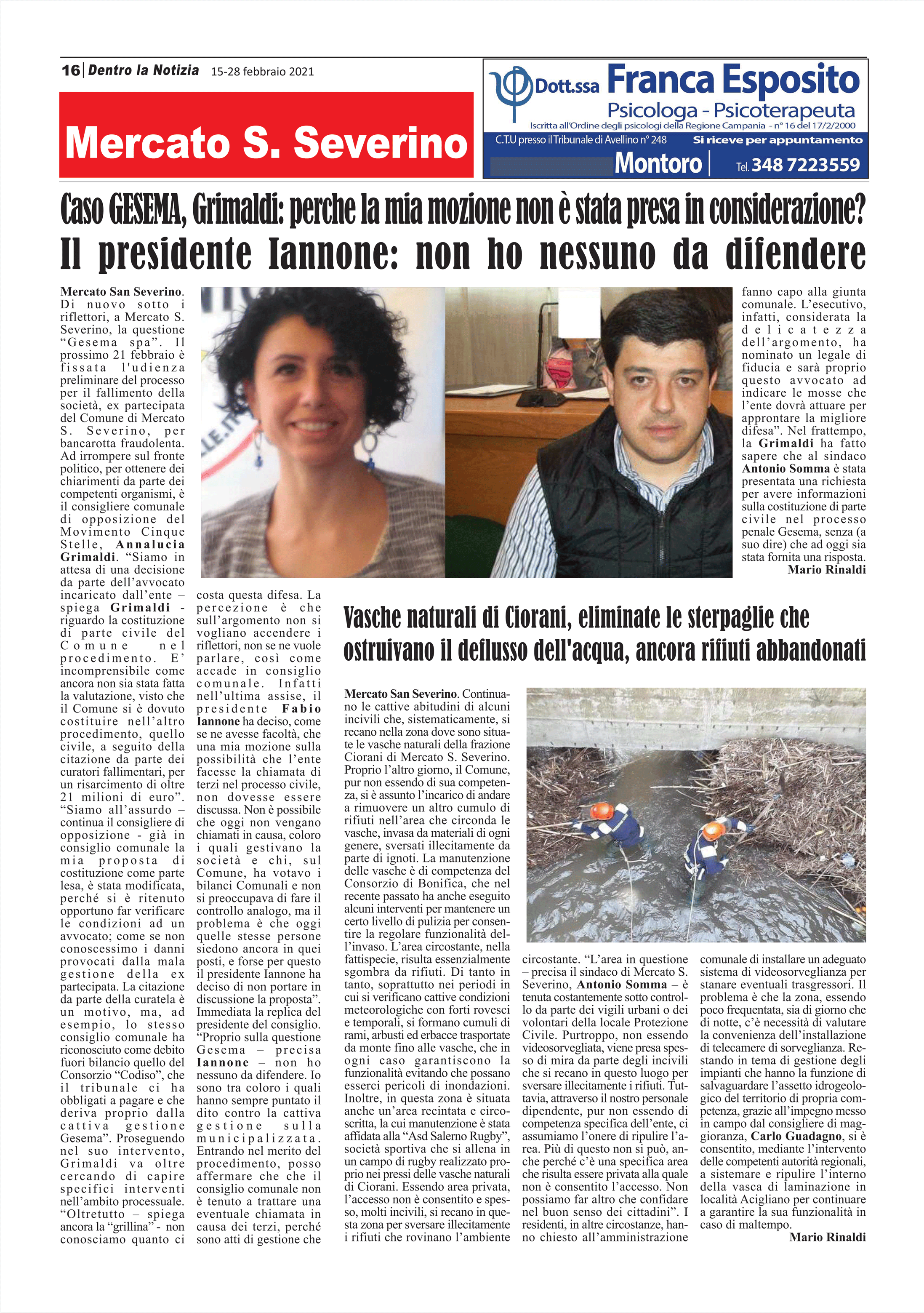 16 | Dentro la Notizia 15-28 febbraio 2021

Mercato S. Severino

Dott.ssa Franca Esposito
Psicologa - Psicoterapeuta
Iscritta all'Ordine degli psicologi della Regione Campania - n° 16 del 17/2/2000
C.T.U presso il Tribunale di Avellino n° 248 Si riceve per appuntamento
Montoro | Tel. 348 7223559

Caso GESEMA, Grimaldi: perche la mia mozione non è stata presa in considerazione?
Il presidente Iannone: non ho nessuno da difendere

Mercato San Severino. Di nuovo sotto i riflettori, a Mercato S. Severino, la questione "Gesema spa". Il prossimo 21 febbraio è fissata l'udienza preliminare del processo per il fallimento della società, ex partecipata del Comune di Mercato S. Severino, per bancarotta fraudolenta. Ad irrompere sul fronte politico, per ottenere dei chiarimenti da parte dei competenti organismi, è il consigliere comunale di opposizione del Movimento Cinque Stelle, Annalucia Grimaldi. "Siamo in attesa di una decisione da parte dell'avvocato incaricato dall'ente – spiega Grimaldi - riguardo la costituzione di parte civile del Comune nel procedimento. E' incomprensibile come ancora non sia stata fatta la valutazione, visto che il Comune si è dovuto costituire nell'altro procedimento, quello civile, a seguito della citazione da parte dei curatori fallimentari, per un risarcimento di oltre 21 milioni di euro". "Siamo all'assurdo – continua il consigliere di opposizione - già in consiglio comunale la mia proposta di costituzione come parte lesa, è stata modificata, perché si è ritenuto opportuno far verificare le condizioni ad un avvocato; come se non conoscessimo i danni provocati dalla mala gestione della ex partecipata. La citazione da parte della curatela è un motivo, ma, ad esempio, lo stesso consiglio comunale ha riconosciuto come debito fuori bilancio quello del Consorzio "Codiso", che il tribunale ci ha obbligati a pagare e che deriva proprio dalla cattiva gestione Gesema". Proseguendo nel suo intervento, Grimaldi va oltre cercando di capire specifici interventi nell'ambito processuale. "Oltretutto – spiega ancora la "grillina" - non conosciamo quanto ci costa questa difesa. La percezione è che sull'argomento non si vogliano accendere i riflettori, non se ne vuole parlare, così come accade in consiglio comunale. Infatti nell'ultima assise, il presidente Fabio Iannone ha deciso, come se ne avesse facoltà, che una mia mozione sulla possibilità che l'ente facesse la chiamata di terzi nel processo civile, non dovesse essere discussa. Non è possibile che oggi non vengano chiamati in causa, coloro i quali gestivano la società e chi, sul Comune, ha votavo i bilanci Comunali e non si preoccupava di fare il controllo analogo, ma il problema è che oggi quelle stesse persone siedono ancora in quei posti, e forse per questo il presidente Iannone ha deciso di non portare in discussione la proposta". Immediata la replica del presidente del consiglio. "Proprio sulla questione Gesema – precisa Iannone – non ho nessuno da difendere. Io sono tra coloro i quali hanno sempre puntato il dito contro la cattiva gestione sulla municipalizzata. Entrando nel merito del procedimento, posso affermare che che il consiglio comunale non è tenuto a trattare una eventuale chiamata in causa dei terzi, perché sono atti di gestione che fanno capo alla giunta comunale. L'esecutivo, infatti, considerata la delicatezza dell'argomento, ha nominato un legale di fiducia e sarà proprio questo avvocato ad indicare le mosse che l'ente dovrà attuare per approntare la migliore difesa". Nel frattempo, la Grimaldi ha fatto sapere che al sindaco Antonio Somma è stata presentata una richiesta per avere informazioni sulla costituzione di parte civile nel processo penale Gesema, senza (a suo dire) che ad oggi sia stata fornita una risposta.
Mario Rinaldi

Vasche naturali di Ciorani, eliminate le sterpaglie che ostruivano il deflusso dell'acqua, ancora rifiuti abbandonati

Mercato San Severino. Continuano le cattive abitudini di alcuni incivili che, sistematicamente, si recano nella zona dove sono situate le vasche naturali della frazione Ciorani di Mercato S. Severino. Proprio l'altro giorno, il Comune, pur non essendo di sua competenza, si è assunto l'incarico di andare a rimuovere un altro cumulo di rifiuti nell'area che circonda le vasche, invasa da materiali di ogni genere, sversati illecitamente da parte di ignoti. La manutenzione delle vasche è di competenza del Consorzio di Bonifica, che nel recente passato ha anche eseguito alcuni interventi per mantenere un certo livello di pulizia per consentire la regolare funzionalità dell'invaso. L'area circostante, nella fattispecie, risulta essenzialmente sgombra da rifiuti. Di tanto in tanto, soprattutto nei periodi in cui si verificano cattive condizioni meteorologiche con forti rovesci e temporali, si formano cumuli di rami, arbusti ed erbacce trasportate da monte fino alle vasche, che in ogni caso garantiscono la funzionalità evitando che possano esserci pericoli di inondazioni. Inoltre, in questa zona è situata anche un'area recintata e circoscritta, la cui manutenzione è stata affidata alla "Asd Salerno Rugby", società sportiva che si allena in un campo di rugby realizzato proprio nei pressi delle vasche naturali di Ciorani. Essendo area privata, l'accesso non è consentito e spesso, molti incivili, si recano in questa zona per sversare illecitamente i rifiuti che rovinano l'ambiente circostante. "L'area in questione – precisa il sindaco di Mercato S. Severino, Antonio Somma – è tenuta costantemente sotto controllo da parte dei vigili urbani o dei volontari della locale Protezione Civile. Purtroppo, non essendo videosorvegliata, viene presa spesso di mira da parte degli incivili che si recano in questo luogo per sversare illecitamente i rifiuti. Tuttavia, attraverso il nostro personale dipendente, pur non essendo di competenza specifica dell'ente, ci assumiamo l'onere di ripulire l'area. Più di questo non si può, anche perché c'è una specifica area che risulta essere privata alla quale non è consentito l'accesso. Non possiamo far altro che confidare nel buon senso dei cittadini". I residenti, in altre circostanze, hanno chiesto all'amministrazione comunale di installare un adeguato sistema di videosorveglianza per stanare eventuali trasgressori. Il problema è che la zona, essendo poco frequentata, sia di giorno che di notte, c'è necessità di valutare la convenienza dell'installazione di telecamere di sorveglianza. Restando in tema di gestione degli impianti che hanno la funzione di salvaguardare l'assetto idrogeologico del territorio di propria competenza, grazie all'impegno messo in campo dal consigliere di maggioranza, Carlo Guadagno, si è consentito, mediante l'intervento delle competenti autorità regionali, a sistemare e ripulire l'interno della vasca di laminazione in località Acigliano per continuare a garantire la sua funzionalità in caso di maltempo.
Mario Rinaldi